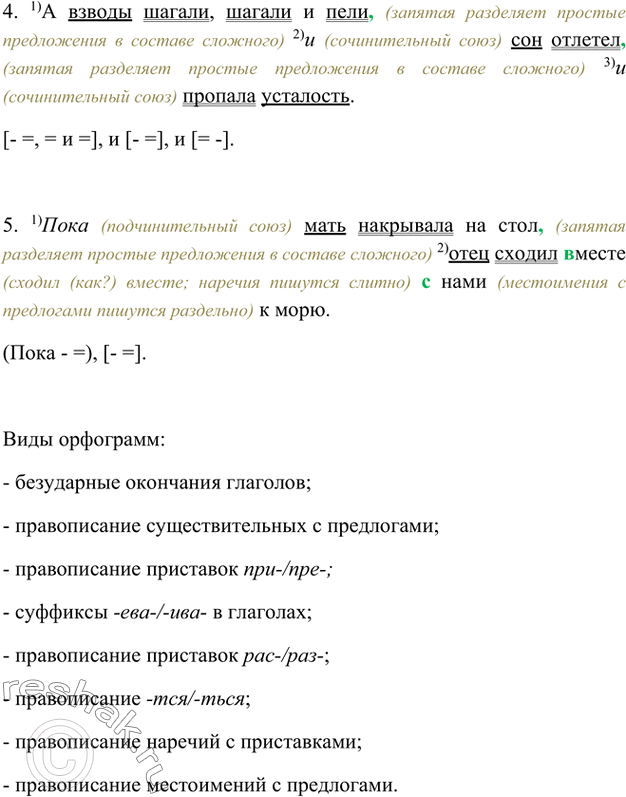 4. $^{1)}$А взводы шагали, шагали и пели, (запятая разделяет простые предложения в составе сложного) $^{2)}$и (сочинительный союз) сон отлетел, (запятая разделяет простые предложения в составе сложного) $^{3)}$и (сочинительный союз) пропала усталость.

[- =, = и =], и [- =], и [= -].

5. $^{1)}$Пока (подчинительный союз) мать накрывала на стол, (запятая разделяет простые предложения в составе сложного) $^{2)}$отец сходил вместе (сходил (как?) вместе; наречия пишутся слитно) с нами (местоимения с предлогами пишутся раздельно) к морю.

(Пока - =), [- =].

Виды орфограмм:

- безударные окончания глаголов;

- правописание существительных с предлогами;

- правописание приставок при-/пре-;

- суффиксы -ева-/-ива- в глаголах;

- правописание приставок рас-/раз-;

- правописание -тся/-ться;

- правописание наречий с приставками;

- правописание местоимений с предлогами.

reshak.ru